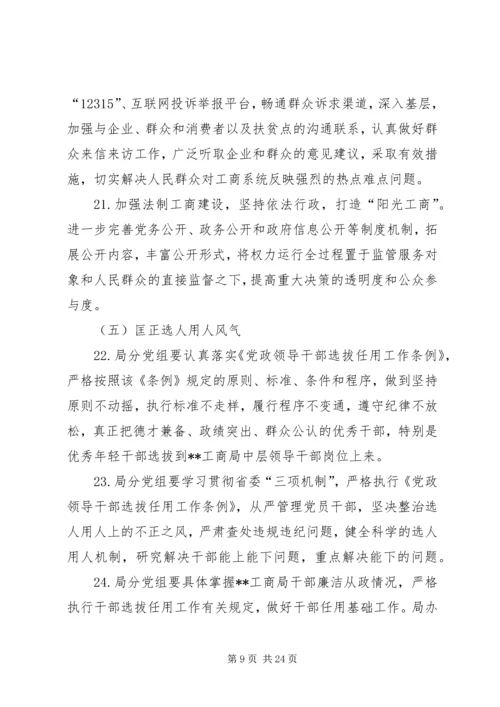 “12315”、互联网投诉举报平台，畅通群众诉求渠道，深入基层，加强与企业、群众和消费者以及扶贫点的沟通联系，认真做好群众来信来访工作，广泛听取企业和群众的意见建议，采取有效措施，切实解决人民群众对工商系统反映强烈的热点难点问题。

21. 加强法制工商建设，坚持依法行政，打造“阳光工商”。进一步完善党务公开、政务公开和政府信息公开等制度机制，拓展公开内容，丰富公开形式，将权力运行全过程置于监管服务对象和人民群众的直接监督之下，提高重大决策的透明度和公众参与度。

（五）匡正选人用人风气

22. 局分党组要认真落实《党政领导干部选拔任用工作条例》，严格按照该《条例》规定的原则、标准、条件和程序，做到坚持原则不动摇，执行标准不走样，履行程序不变通，遵守纪律不放松，真正把德才兼备、政绩突出、群众公认的优秀干部，特别是优秀年轻干部选拔到**工商局中层领导干部岗位上来。

23. 局分党组要学习贯彻省委“三项机制”，严格执行《党政领导干部选拔任用工作条例》，从严管理党员干部，坚决整治选人用人上的不正之风，严肃查处违规违纪问题，健全科学的选人用人机制，研究解决干部能上能下问题，重点解决能下的问题。

24. 局分党组要具体掌握**工商局干部廉洁从政情况，严格执行干部选拔任用工作有关规定，做好干部任用基础工作。局办

第 9 页 共 24 页